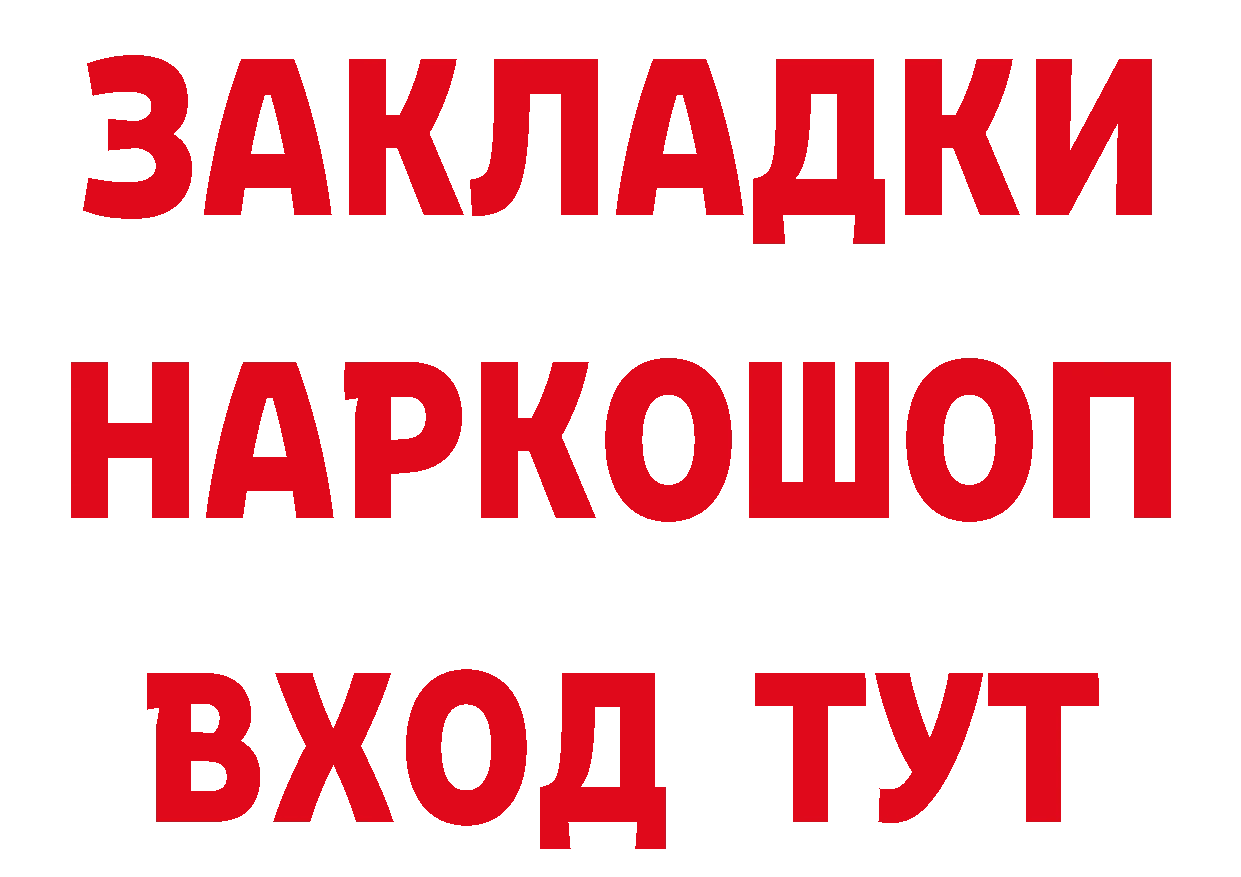 ЗАКЛАДКИ НАРКОШОП ВХОД ТУТ